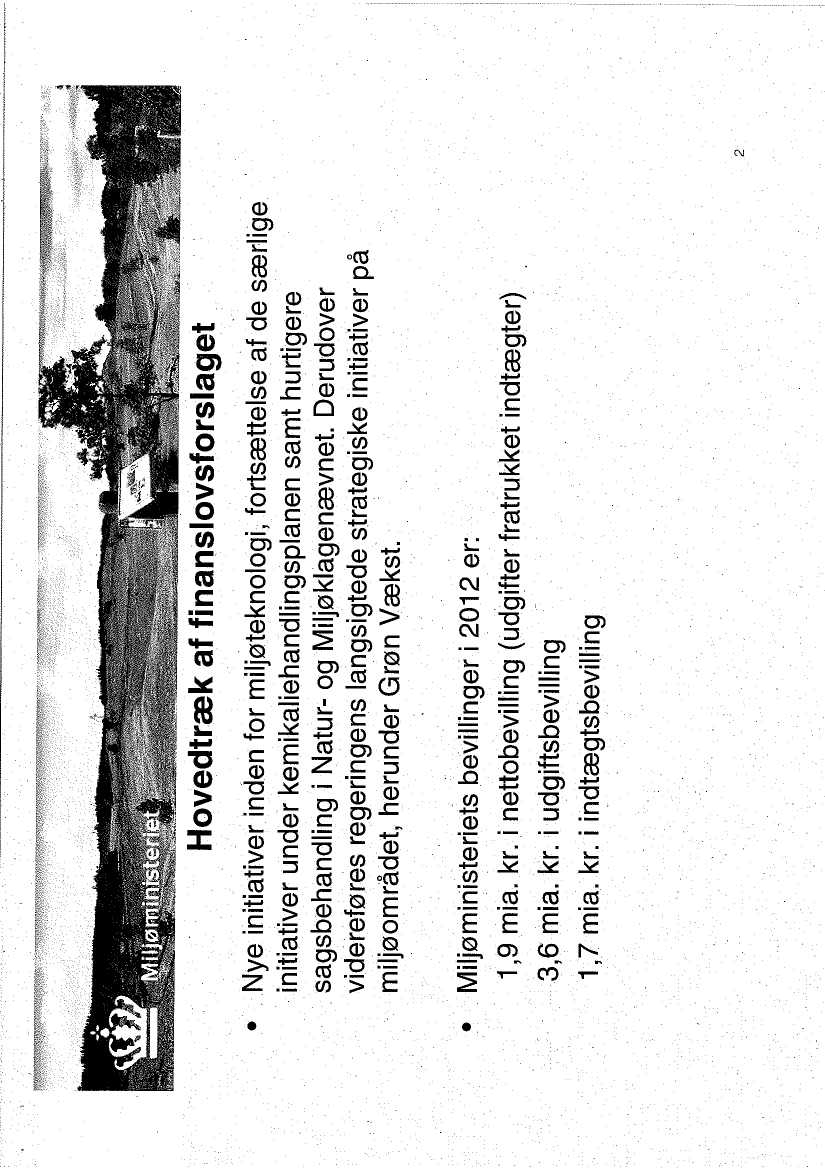 Miljøministeriet

Hovedtræk af finanslovsforslaget

• Nye initiativer inden for miljøteknologi, fortsættelse af de særlige initiativer under kemikaliehandlingsplanen samt hurtigere sagsbehandling i Natur- og Miljøklagenævnet. Derudover videreføres regeringens langsigtede strategiske initiativer på miljøområdet, herunder Grøn Vækst.

• Miljøministeriets bevillinger i 2012 er:
1,9 mia. kr. i nettobevilling (udgifter fratrukket indtægter)
3,6 mia. kr. i udgiftsbevilling
1,7 mia. kr. i indtægtsbevilling

2